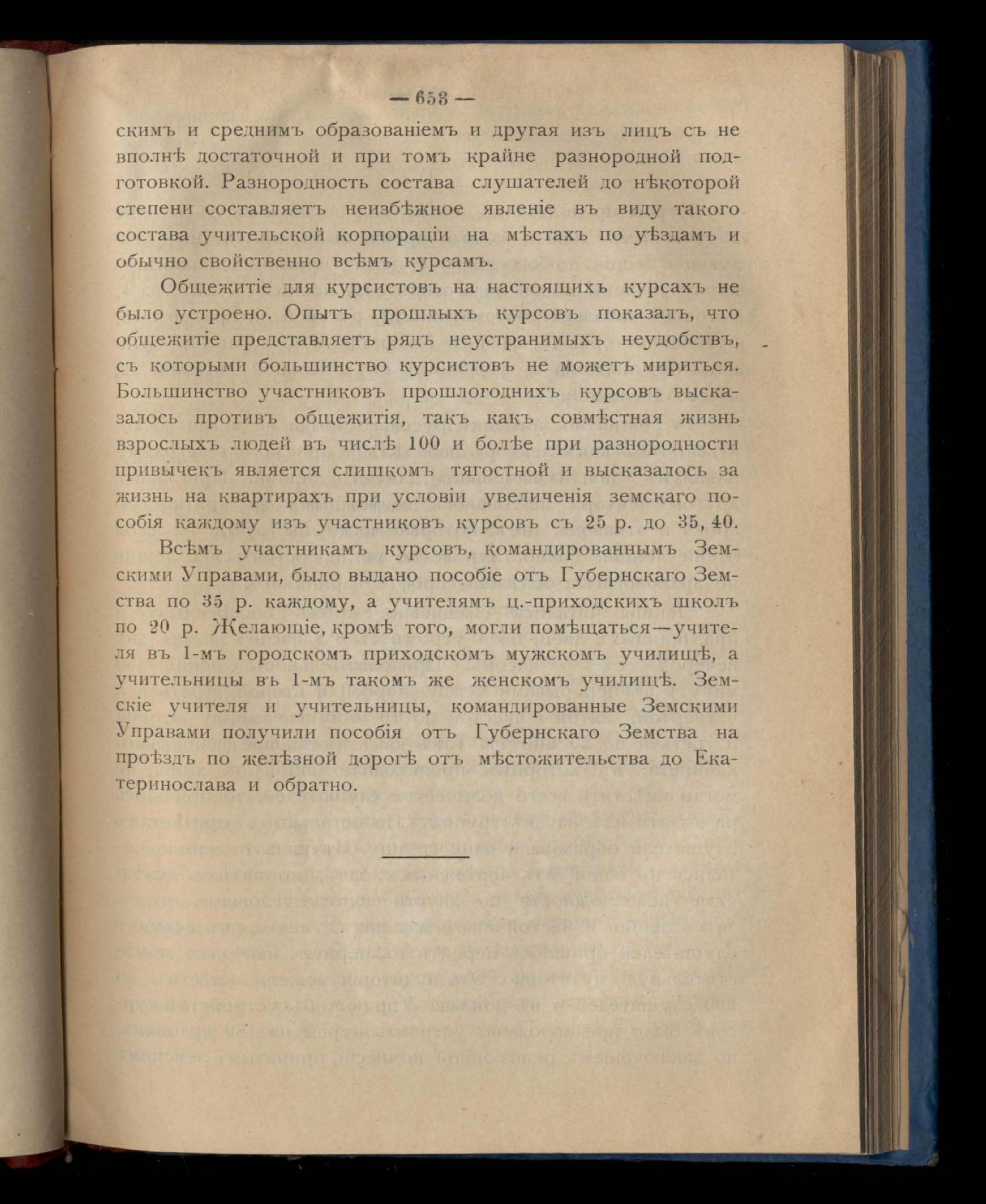 — 653 —

скимъ и среднимъ образованіемъ и другая изъ лицъ съ не вполнѣ достаточной и при томъ крайне разнородной подготовкой. Разнородность состава слушателей до нѣкоторой степени составляетъ неизбѣжное явленіе въ виду такого состава учительской корпораціи на мѣстахъ по уѣздамъ и обычно свойственно всѣмъ курсамъ.

Общежитіе для курсистовъ на настоящихъ курсахъ не было устроено. Опытъ прошлыхъ курсовъ показалъ, что общежитіе представляетъ рядъ неустранимыхъ неудобствъ, съ которыми большинство курсистовъ не можетъ мириться. Большинство участниковъ прошлогоднихъ курсовъ высказалось противъ общежитія, такъ какъ совмѣстная жизнь взрослыхъ людей въ числѣ 100 и болѣе при разнородности привычекъ является слишкомъ тягостной и высказалось за жизнь на квартирахъ при условіи увеличенія земскаго пособія каждому изъ участниковъ курсовъ съ 25 р. до 35, 40.

Всѣмъ участникамъ курсовъ, командированнымъ Земскими Управами, было выдано пособіе отъ Губернскаго Земства по 35 р. каждому, а учителямъ ц.-приходскихъ школъ по 20 р. Желающіе, кромѣ того, могли помѣщаться—учителя въ 1-мъ городскомъ приходскомъ мужскомъ училищѣ, а учительницы въ 1-мъ такомъ же женскомъ училищѣ. Земскіе учителя и учительницы, командированные Земскими Управами получили пособія отъ Губернскаго Земства на проѣздъ по желѣзной дорогѣ отъ мѣстожительства до Екатеринослава и обратно.